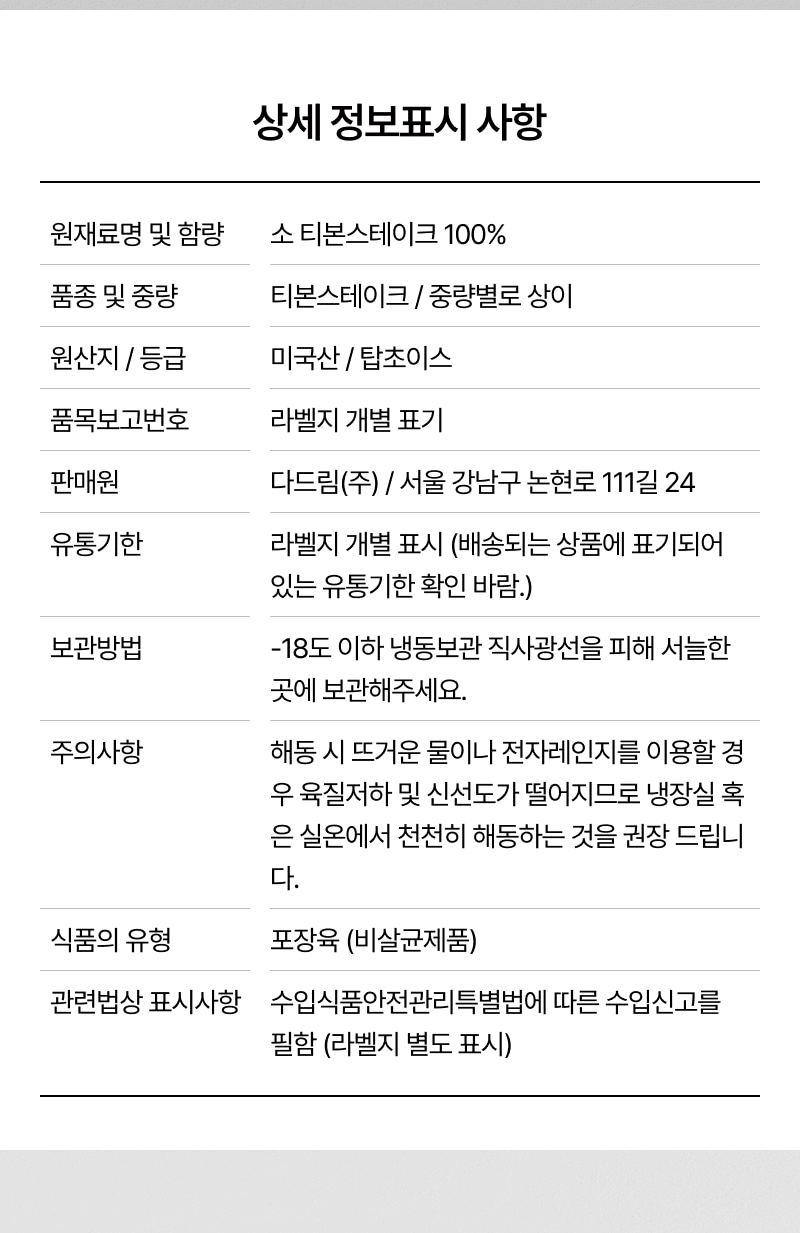 상세 정보표시 사항

| 원재료명 및 함량 | 소 티본스테이크 100% |
|---|---|
| 품종 및 중량 | 티본스테이크 / 중량별로 상이 |
| 원산지 / 등급 | 미국산 / 탑초이스 |
| 품목보고번호 | 라벨지 개별 표기 |
| 판매원 | 다드림(주) / 서울 강남구 논현로 111길 24 |
| 유통기한 | 라벨지 개별 표시 (배송되는 상품에 표기되어 있는 유통기한 확인 바람.) |
| 보관방법 | -18도 이하 냉동보관 직사광선을 피해 서늘한 곳에 보관해주세요. |
| 주의사항 | 해동 시 뜨거운 물이나 전자레인지를 이용할 경우 육질저하 및 신선도가 떨어지므로 냉장실 혹은 실온에서 천천히 해동하는 것을 권장 드립니다. |
| 식품의 유형 | 포장육 (비살균제품) |
| 관련법상 표시사항 | 수입식품안전관리특별법에 따른 수입신고를 필함 (라벨지 별도 표시) |